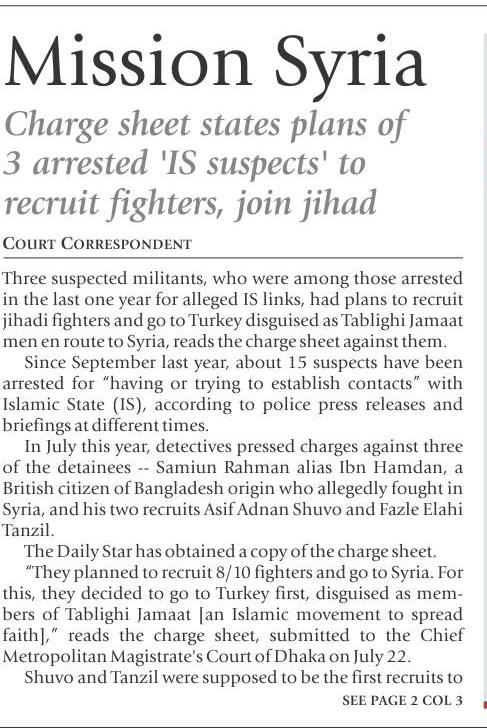 Mission Syria

Charge sheet states plans of 3 arrested 'IS suspects' to recruit fighters, join jihad

COURT CORRESPONDENT

Three suspected militants, who were among those arrested in the last one year for alleged IS links, had plans to recruit jihadi fighters and go to Turkey disguised as Tablighi Jamaat men en route to Syria, reads the charge sheet against them.

Since September last year, about 15 suspects have been arrested for "having or trying to establish contacts" with Islamic State (IS), according to police press releases and briefings at different times.

In July this year, detectives pressed charges against three of the detainees -- Samiun Rahman alias Ibn Hamdan, a British citizen of Bangladesh origin who allegedly fought in Syria, and his two recruits Asif Adnan Shuvo and Fazle Elahi Tanzil.

The Daily Star has obtained a copy of the charge sheet.

"They planned to recruit 8/10 fighters and go to Syria. For this, they decided to go to Turkey first, disguised as members of Tablighi Jamaat [an Islamic movement to spread faith]," reads the charge sheet, submitted to the Chief Metropolitan Magistrate's Court of Dhaka on July 22.

Shuvo and Tanzil were supposed to be the first recruits to

SEE PAGE 2 COL 3